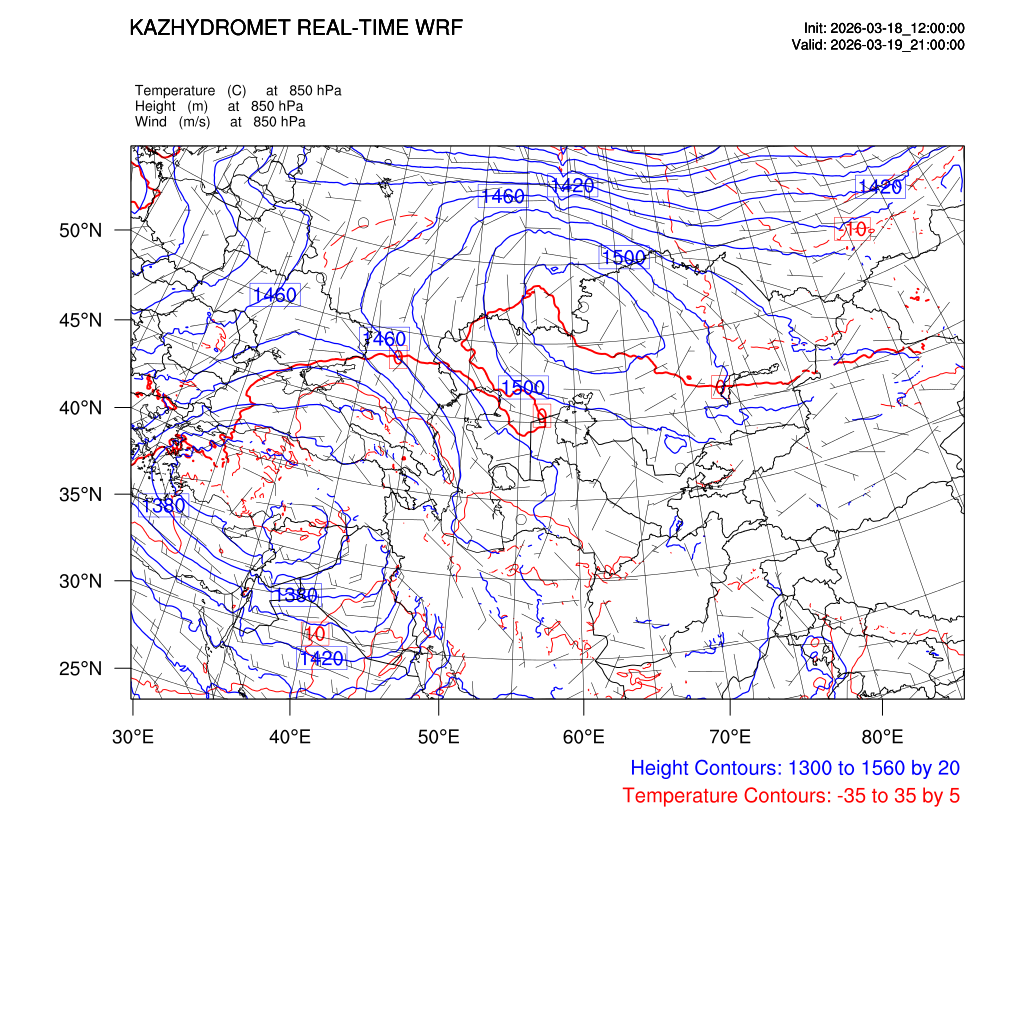 KAZHYDROMET REAL-TIME WRF

Init: 2026-03-18_12:00:00
Valid: 2026-03-19_21:00:00

Temperature (C) at 850 hPa
Height (m) at 850 hPa
Wind (m/s) at 850 hPa

1460
1420
1420
-10
1500
1460
1460
0
1500
0
0
1380
1380
10
1420

50°N
45°N
40°N
35°N
30°N
25°N

30°E
40°E
50°E
60°E
70°E
80°E

Height Contours: 1300 to 1560 by 20
Temperature Contours: -35 to 35 by 5